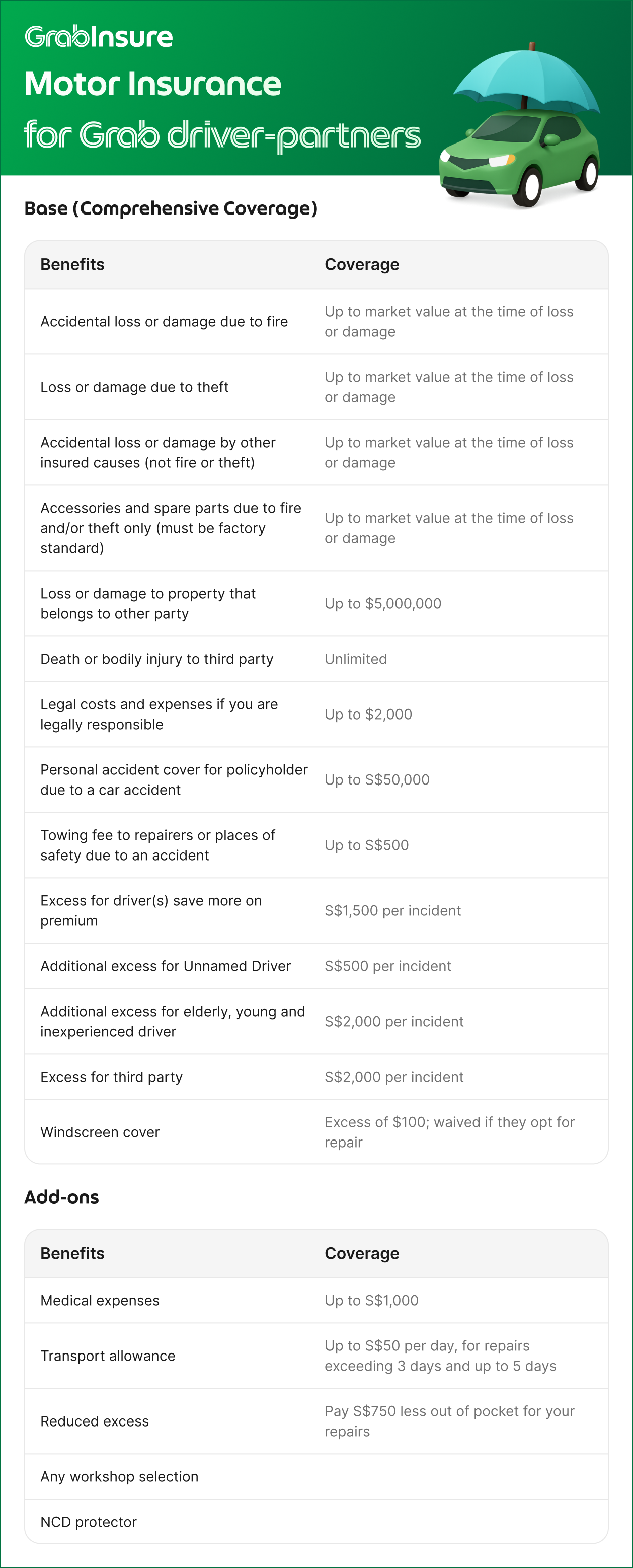 GrabInsure

Motor Insurance
for Grab driver-partners

Base (Comprehensive Coverage)

| Benefits | Coverage |
|---|---|
| Accidental loss or damage due to fire | Up to market value at the time of loss or damage |
| Loss or damage due to theft | Up to market value at the time of loss or damage |
| Accidental loss or damage by other insured causes (not fire or theft) | Up to market value at the time of loss or damage |
| Accessories and spare parts due to fire and/or theft only (must be factory standard) | Up to market value at the time of loss or damage |
| Loss or damage to property that belongs to other party | Up to $5,000,000 |
| Death or bodily injury to third party | Unlimited |
| Legal costs and expenses if you are legally responsible | Up to $2,000 |
| Personal accident cover for policyholder due to a car accident | Up to S$50,000 |
| Towing fee to repairers or places of safety due to an accident | Up to S$500 |
| Excess for driver(s) save more on premium | S$1,500 per incident |
| Additional excess for Unnamed Driver | S$500 per incident |
| Additional excess for elderly, young and inexperienced driver | S$2,000 per incident |
| Excess for third party | S$2,000 per incident |
| Windscreen cover | Excess of $100; waived if they opt for repair |

Add-ons

| Benefits | Coverage |
|---|---|
| Medical expenses | Up to S$1,000 |
| Transport allowance | Up to S$50 per day, for repairs exceeding 3 days and up to 5 days |
| Reduced excess | Pay S$750 less out of pocket for your repairs |
| Any workshop selection | |
| NCD protector | |